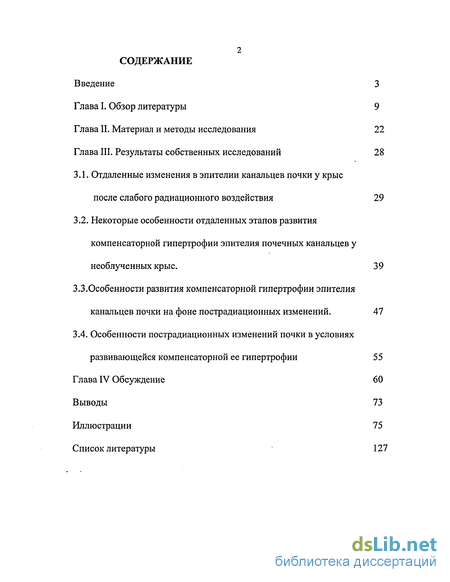 2

СОДЕРЖАНИЕ

Введение 3

Глава I. Обзор литературы 9

Глава II. Материал и методы исследования 22

Глава III. Результаты собственных исследований 28

3.1. Отдаленные изменения в эпителии канальцев почки у крыс после слабого радиационного воздействия 29

3.2. Некоторые особенности отдаленных этапов развития компенсаторной гипертрофии эпителия почечных канальцев у необлученных крыс. 39

3.3.Особенности развития компенсаторной гипертрофии эпителия канальцев почки на фоне пострадиационных изменений. 47

3.4. Особенности пострадиационных изменений почки в условиях развивающейся компенсаторной ее гипертрофии 55

Глава IV Обсуждение 60

Выводы 73

Иллюстрации 75

Список литературы 127

dsLib.net
библиотека диссертаций